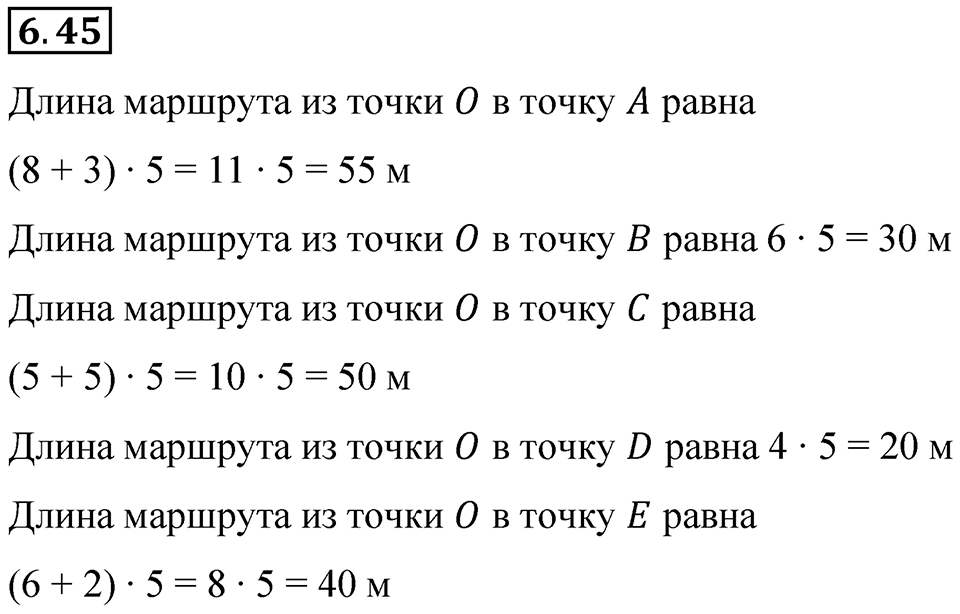 6.45

Длина маршрута из точки $O$ в точку $A$ равна

$(8 + 3) \cdot 5 = 11 \cdot 5 = 55$ м

Длина маршрута из точки $O$ в точку $B$ равна $6 \cdot 5 = 30$ м

Длина маршрута из точки $O$ в точку $C$ равна

$(5 + 5) \cdot 5 = 10 \cdot 5 = 50$ м

Длина маршрута из точки $O$ в точку $D$ равна $4 \cdot 5 = 20$ м

Длина маршрута из точки $O$ в точку $E$ равна

$(6 + 2) \cdot 5 = 8 \cdot 5 = 40$ м